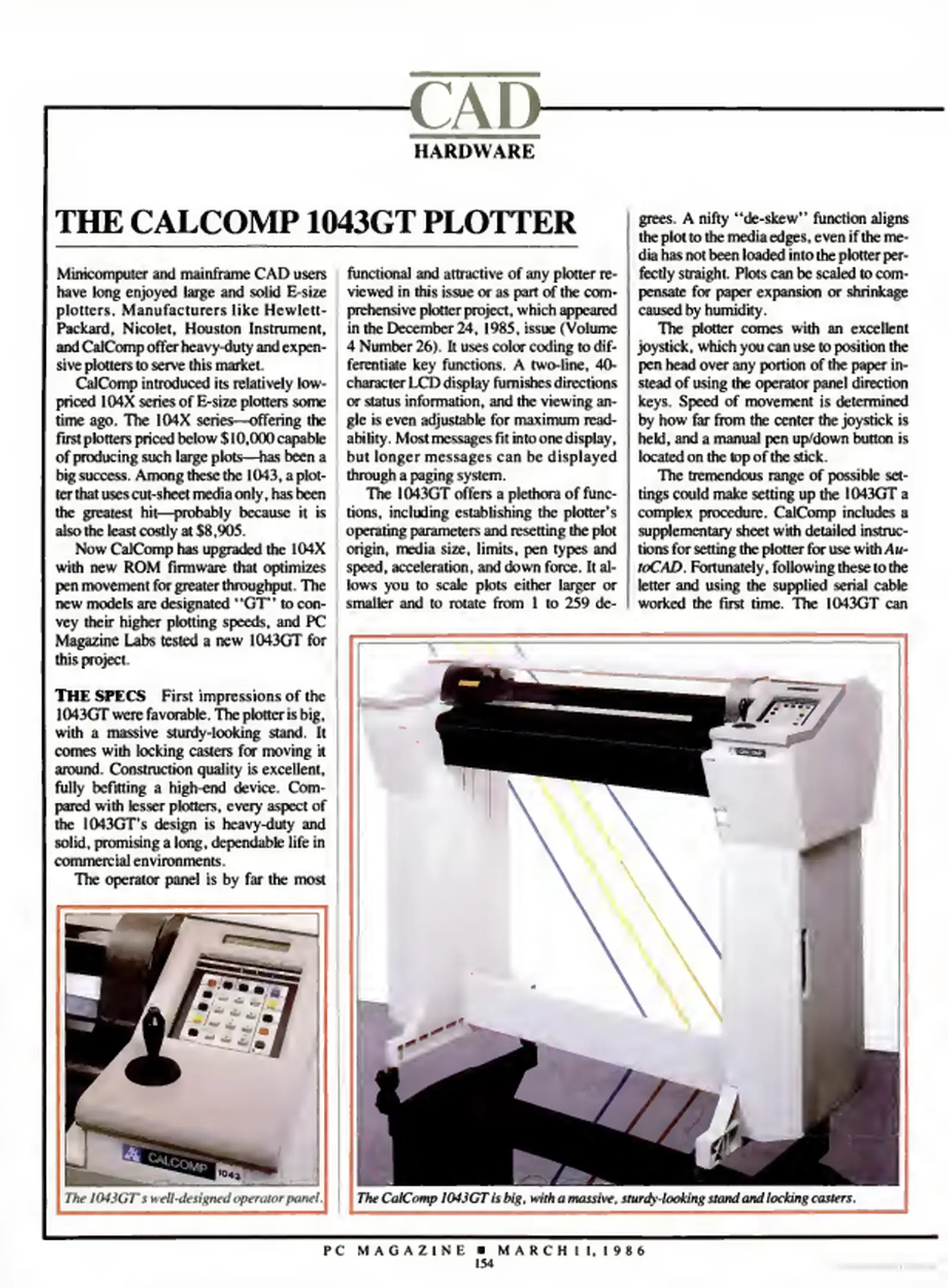 CAD
HARDWARE

THE CALCOMP 1043GT PLOTTER

Minicomputer and mainframe CAD users have long enjoyed large and solid E-size plotters. Manufacturers like Hewlett-Packard, Nicolet, Houston Instrument, and CalComp offer heavy-duty and expensive plotters to serve this market.

CalComp introduced its relatively low-priced 104X series of E-size plotters some time ago. The 104X series—offering the first plotters priced below $10,000 capable of producing such large plots—has been a big success. Among these the 1043, a plotter that uses cut-sheet media only, has been the greatest hit—probably because it is also the least costly at $8,905.

Now CalComp has upgraded the 104X with new ROM firmware that optimizes pen movement for greater throughput. The new models are designated "GT" to convey their higher plotting speeds, and PC Magazine Labs tested a new 1043GT for this project.

THE SPECS First impressions of the 1043GT were favorable. The plotter is big, with a massive sturdy-looking stand. It comes with locking casters for moving it around. Construction quality is excellent, fully befitting a high-end device. Compared with lesser plotters, every aspect of the 1043GT's design is heavy-duty and solid, promising a long, dependable life in commercial environments.

The operator panel is by far the most functional and attractive of any plotter reviewed in this issue or as part of the comprehensive plotter project, which appeared in the December 24, 1985, issue (Volume 4 Number 26). It uses color coding to differentiate key functions. A two-line, 40-character LCD display furnishes directions or status information, and the viewing angle is even adjustable for maximum readability. Most messages fit into one display, but longer messages can be displayed through a paging system.

The 1043GT offers a plethora of functions, including establishing the plotter's operating parameters and resetting the plot origin, media size, limits, pen types and speed, acceleration, and down force. It allows you to scale plots either larger or smaller and to rotate from 1 to 259 degrees. A nifty "de-skew" function aligns the plot to the media edges, even if the media has not been loaded into the plotter perfectly straight. Plots can be scaled to compensate for paper expansion or shrinkage caused by humidity.

The plotter comes with an excellent joystick, which you can use to position the pen head over any portion of the paper instead of using the operator panel direction keys. Speed of movement is determined by how far from the center the joystick is held, and a manual pen up/down button is located on the top of the stick.

The tremendous range of possible settings could make setting up the 1043GT a complex procedure. CalComp includes a supplementary sheet with detailed instructions for setting the plotter for use with AutoCAD. Fortunately, following these to the letter and using the supplied serial cable worked the first time. The 1043GT can

CALCOMP 1043

The 1043GT's well-designed operator panel.

The CalComp 1043GT is big, with a massive, sturdy-looking stand and locking casters.

PC MAGAZINE ■ MARCH 11, 1986
154